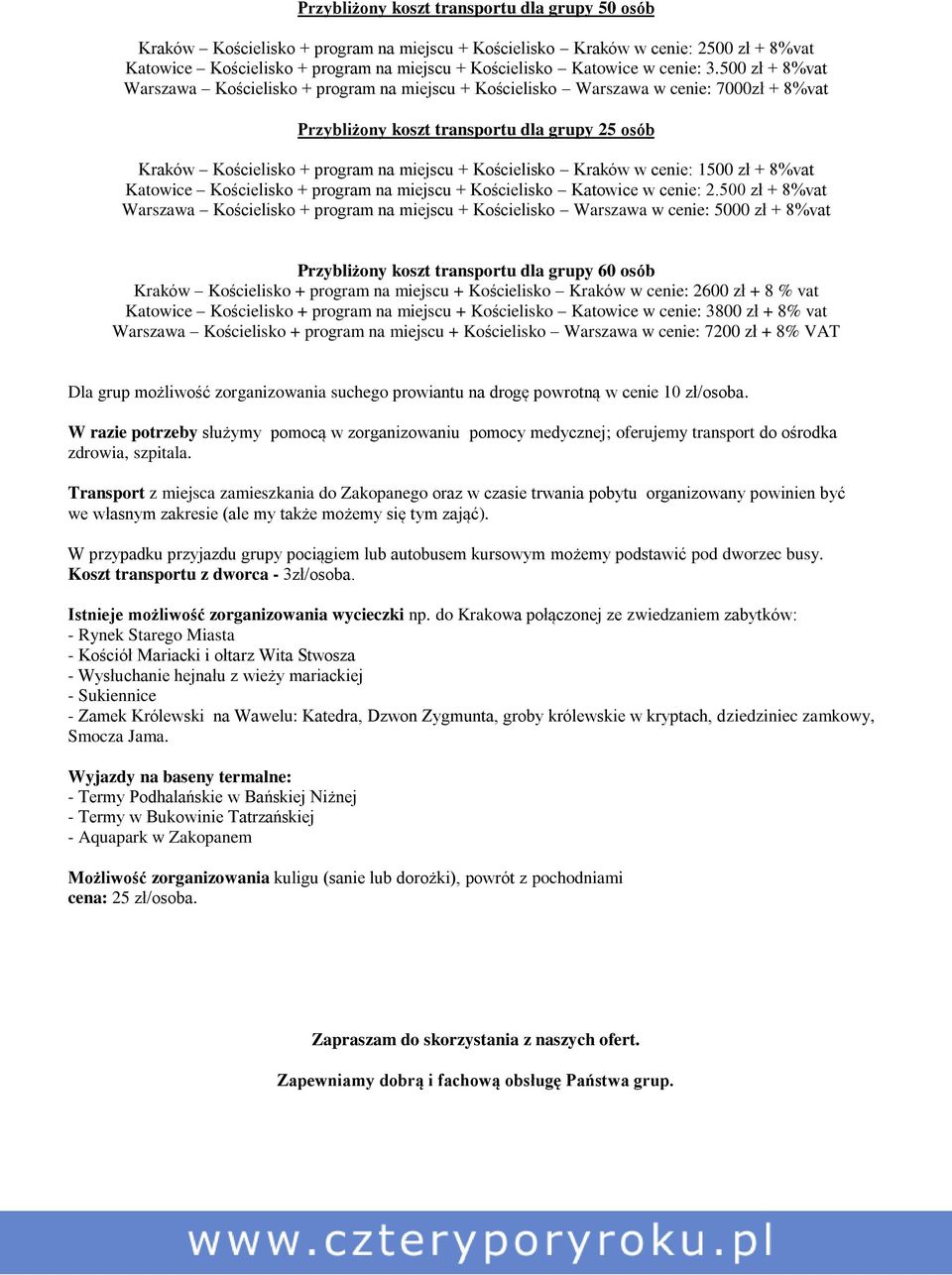 Przybliżony koszt transportu dla grupy 50 osób

Kraków – Kościelisko + program na miejscu + Kościelisko – Kraków w cenie: 2500 zł + 8%vat
Katowice – Kościelisko + program na miejscu + Kościelisko – Katowice w cenie: 3.500 zł + 8%vat
Warszawa – Kościelisko + program na miejscu + Kościelisko – Warszawa w cenie: 7000zł + 8%vat

Przybliżony koszt transportu dla grupy 25 osób

Kraków – Kościelisko + program na miejscu + Kościelisko – Kraków w cenie: 1500 zł + 8%vat
Katowice – Kościelisko + program na miejscu + Kościelisko – Katowice w cenie: 2.500 zł + 8%vat
Warszawa – Kościelisko + program na miejscu + Kościelisko – Warszawa w cenie: 5000 zł + 8%vat

Przybliżony koszt transportu dla grupy 60 osób
Kraków – Kościelisko + program na miejscu + Kościelisko – Kraków w cenie: 2600 zł + 8 % vat
Katowice – Kościelisko + program na miejscu + Kościelisko – Katowice w cenie: 3800 zł + 8% vat
Warszawa – Kościelisko + program na miejscu + Kościelisko – Warszawa w cenie: 7200 zł + 8% VAT

Dla grup możliwość zorganizowania suchego prowiantu na drogę powrotną w cenie 10 zł/osoba.

W razie potrzeby służymy pomocą w zorganizowaniu pomocy medycznej; oferujemy transport do ośrodka zdrowia, szpitala.

Transport z miejsca zamieszkania do Zakopanego oraz w czasie trwania pobytu organizowany powinien być we własnym zakresie (ale my także możemy się tym zająć).

W przypadku przyjazdu grupy pociągiem lub autobusem kursowym możemy podstawić pod dworzec busy.
Koszt transportu z dworca - 3zł/osoba.

Istnieje możliwość zorganizowania wycieczki np. do Krakowa połączonej ze zwiedzaniem zabytków:
- Rynek Starego Miasta
- Kościół Mariacki i ołtarz Wita Stwosza
- Wysłuchanie hejnału z wieży mariackiej
- Sukiennice
- Zamek Królewski na Wawelu: Katedra, Dzwon Zygmunta, groby królewskie w kryptach, dziedziniec zamkowy, Smocza Jama.

Wyjazdy na baseny termalne:
- Termy Podhalańskie w Bańskiej Niżnej
- Termy w Bukowinie Tatrzańskiej
- Aquapark w Zakopanem

Możliwość zorganizowania kuligu (sanie lub dorożki), powrót z pochodniami
cena: 25 zł/osoba.

Zapraszam do skorzystania z naszych ofert.

Zapewniamy dobrą i fachową obsługę Państwa grup.

www.czteryporyroku.pl